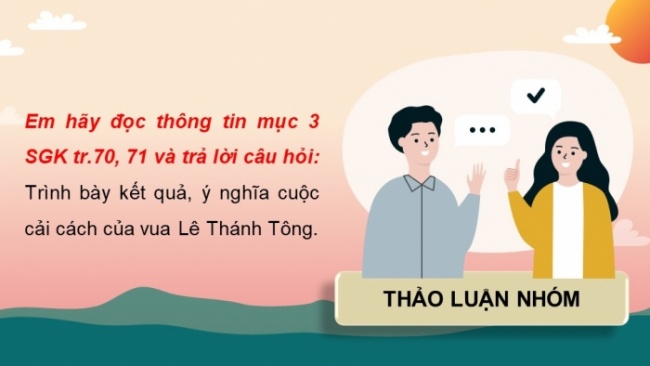 Em hãy đọc thông tin mục 3 SGK tr.70, 71 và trả lời câu hỏi: Trình bày kết quả, ý nghĩa cuộc cải cách của vua Lê Thánh Tông.

THẢO LUẬN NHÓM